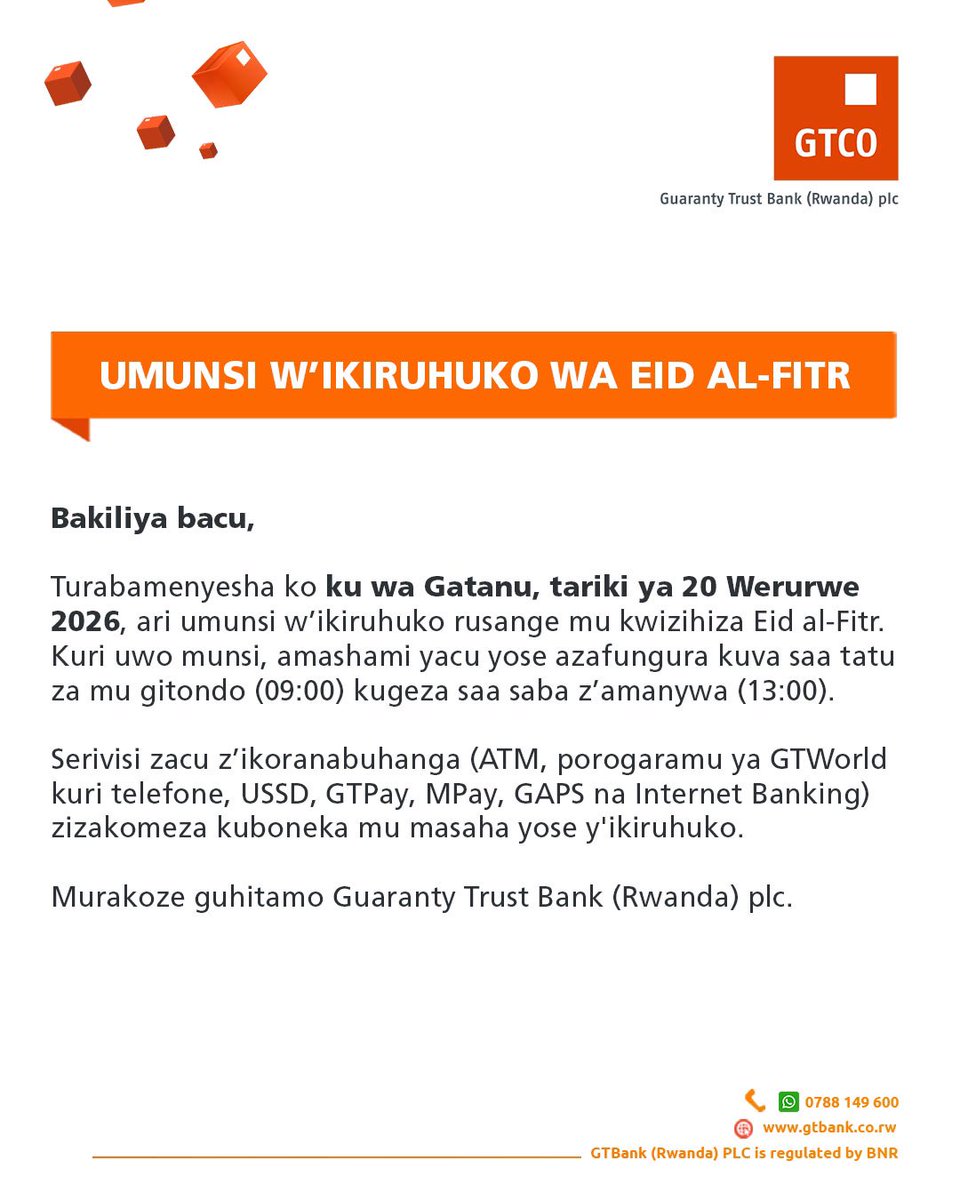 GTCO

Guaranty Trust Bank (Rwanda) plc

UMUNSI W’IKIRUHUKO WA EID AL-FITR

Bakiliya bacu,

Turabamenyesha ko ku wa Gatanu, tariki ya 20 Werurwe 2026, ari umunsi w’ikiruhuko rusange mu kwizihiza Eid al-Fitr. Kuri uwo munsi, amashami yacu yose azafungura kuva saa tatu za mu gitondo (09:00) kugeza saa saba z’amanywa (13:00).

Serivisi zacu z’ikoranabuhanga (ATM, porogaramu ya GTWorld kuri telefone, USSD, GTPay, MPay, GAPS na Internet Banking) zizakomeza kuboneka mu masaha yose y'ikiruhuko.

Murakoze guhitamo Guaranty Trust Bank (Rwanda) plc.

0788 149 600
www.gtbank.co.rw
GTBank (Rwanda) PLC is regulated by BNR